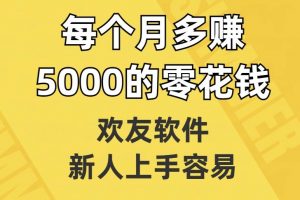 每个月多赚
5000的零花钱

欢友软件
新人上手容易